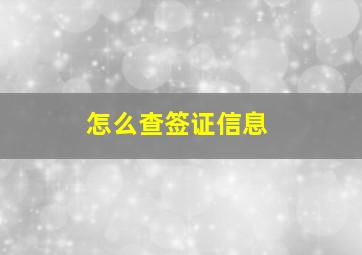 怎么查签证信息